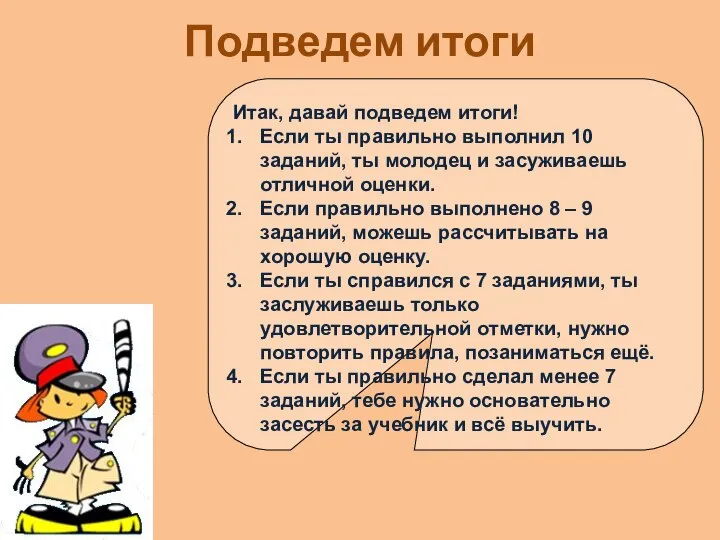 Подведем итоги

Итак, давай подведем итоги!

1. Если ты правильно выполнил 10 заданий, ты молодец и засуживаешь отличной оценки.
2. Если правильно выполнено 8 – 9 заданий, можешь рассчитывать на хорошую оценку.
3. Если ты справился с 7 заданиями, ты заслуживаешь только удовлетворительной отметки, нужно повторить правила, позаниматься ещё.
4. Если ты правильно сделал менее 7 заданий, тебе нужно основательно засесть за учебник и всё выучить.